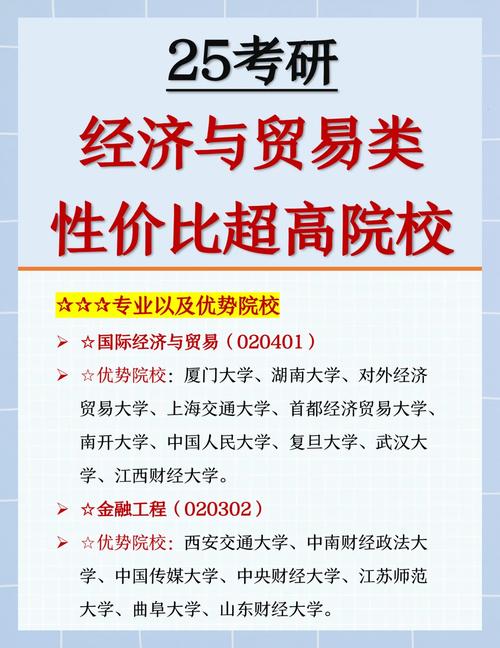 25考研

经济与贸易类
性价比超高院校

☆☆☆专业以及优势院校

➢ ☆国际经济与贸易（020401）

➢ ☆优势院校：厦门大学、湖南大学、对外经济贸易大学、上海交通大学、首都经济贸易大学、南开大学、中国人民大学、复旦大学、武汉大学、江西财经大学。

➢ ☆金融工程（020302）

➢ ☆优势院校：西安交通大学、中南财经政法大学、中国传媒大学、中央财经大学、江苏师范大学、曲阜大学、山东财经大学。